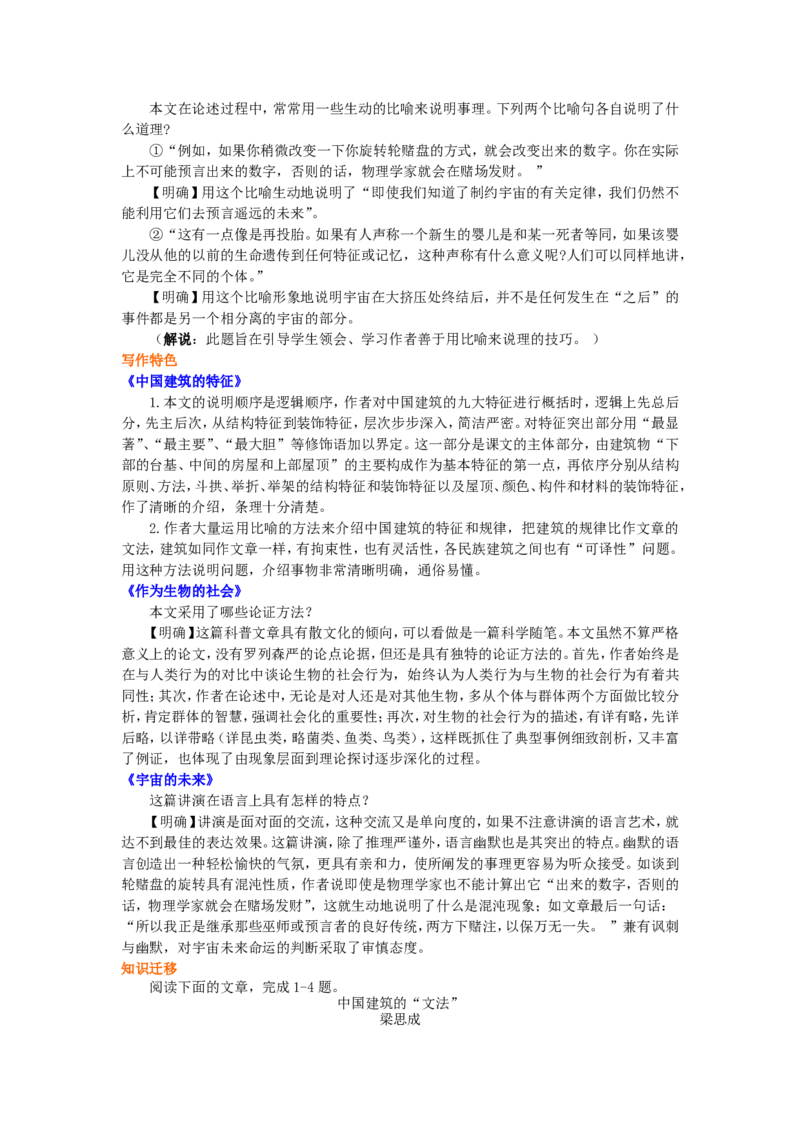 本文在论述过程中，常常用一些生动的比喻来说明事理。下列两个比喻句各自说明了什么道理？

①“例如，如果你稍微改变一下你旋转轮赌盘的方式，就会改变出来的数字。你在实际上不可能预言出来的数字，否则的话，物理学家就会在赌场发财。”

【明确】用这个比喻生动地说明了“即使我们知道了制约宇宙的有关定律，我们仍然不能利用它们去预言遥远的未来”。

②“这有一点像是再投胎。如果有人声称一个新生的婴儿是和某一死者等同，如果该婴儿没从他的以前的生命遗传到任何特征或记忆，这种声称有什么意义呢?人们可以同样地讲，它是完全不同的个体。”

【明确】用这个比喻形象地说明宇宙在大挤压处终结后，并不是任何发生在“之后”的事件都是另一个相分离的宇宙的部分。

（解说：此题旨在引导学生领会、学习作者善于用比喻来说理的技巧。）

写作特色

《中国建筑的特征》

1.本文的说明顺序是逻辑顺序，作者对中国建筑的九大特征进行概括时，逻辑上先总后分，先主后次，从结构特征到装饰特征，层次步步深入，简洁严密。对特征突出部分用“最显著”、“最主要”、“最大胆”等修饰语加以界定。这一部分是课文的主体部分，由建筑物“下部的台基、中间的房屋和上部屋顶”的主要构成作为基本特征的第一点，再依序分别从结构原则、方法，斗拱、举折、举架的结构特征和装饰特征以及屋顶、颜色、构件和材料的装饰特征，作了清晰的介绍，条理十分清楚。

2.作者大量运用比喻的方法来介绍中国建筑的特征和规律，把建筑的规律比作文章的文法，建筑如同作文章一样，有拘束性，也有灵活性，各民族建筑之间也有“可译性”问题。用这种方法说明问题，介绍事物非常清晰明确，通俗易懂。

《作为生物的社会》

本文采用了哪些论证方法？

【明确】这篇科普文章具有散文化的倾向，可以看做是一篇科学随笔。本文虽然不算严格意义上的论文，没有罗列森严的论点论据，但还是具有独特的论证方法的。首先，作者始终是在与人类行为的对比中谈论生物的社会行为，始终认为人类行为与生物的社会行为有着共同性；其次，作者在论述中，无论是对人还是对其他生物，多从个体与群体两个方面做比较分析，肯定群体的智慧，强调社会化的重要性；再次，对生物的社会行为的描述，有详有略，先详后略，以详带略（详昆虫类，略菌类、鱼类、鸟类），这样既抓住了典型事例细致剖析，又丰富了例证，也体现了由现象层面到理论探讨逐步深化的过程。

《宇宙的未来》

这篇讲演在语言上具有怎样的特点？

【明确】讲演是面对面的交流，这种交流又是单向度的，如果不注意讲演的语言艺术，就达不到最佳的表达效果。这篇讲演，除了推理严谨外，语言幽默也是其突出的特点。幽默的语言创造出一种轻松愉快的气氛，更具有亲和力，使所阐发的事理更容易为听众接受。如谈到轮赌盘的旋转具有混沌性质，作者说即使是物理学家也不能计算出它“出来的数字，否则的话，物理学家就会在赌场发财”，这就生动地说明了什么是混沌现象；如文章最后一句话：“所以我正是继承那些巫师或预言者的良好传统，两方下赌注，以保万无一失。”兼有讽刺与幽默，对宇宙未来命运的判断采取了审慎态度。

知识迁移

阅读下面的文章，完成1-4题。

中国建筑的“文法”
梁思成